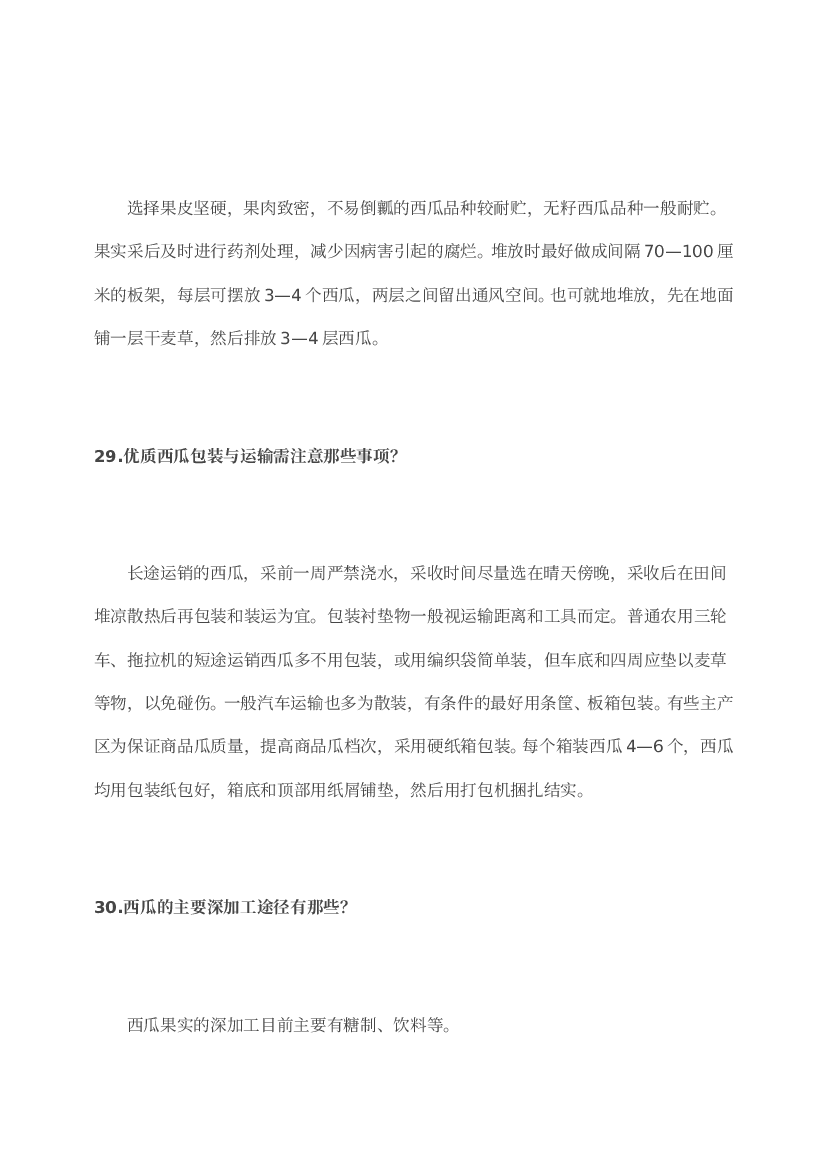 选择果皮坚硬，果肉致密，不易倒瓤的西瓜品种较耐贮，无籽西瓜品种一般耐贮。果实采后及时进行药剂处理，减少因病害引起的腐烂。堆放时最好做成间隔 70—100 厘米的板架，每层可摆放 3—4 个西瓜，两层之间留出通风空间。也可就地堆放，先在地面铺一层干麦草，然后排放 3—4 层西瓜。

29.优质西瓜包装与运输需注意那些事项?

长途运销的西瓜，采前一周严禁浇水，采收时间尽量选在晴天傍晚，采收后在田间堆凉散热后再包装和装运为宜。包装衬垫物一般视运输距离和工具而定。普通农用三轮车、拖拉机的短途运销西瓜多不用包装，或用编织袋简单装，但车底和四周应垫以麦草等物，以免碰伤。一般汽车运输也多为散装，有条件的最好用条筐、板箱包装。有些主产区为保证商品瓜质量，提高商品瓜档次，采用硬纸箱包装。每个箱装西瓜 4—6 个，西瓜均用包装纸包好，箱底和顶部用纸屑铺垫，然后用打包机捆扎结实。

30.西瓜的主要深加工途径有那些?

西瓜果实的深加工目前主要有糖制、饮料等。